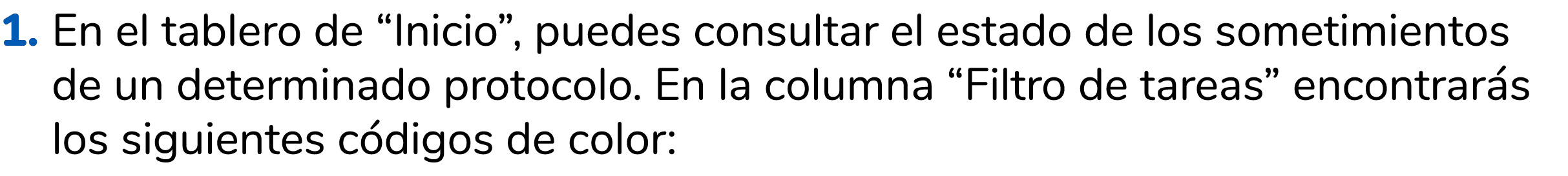 1. En el tablero de “Inicio”, puedes consultar el estado de los sometimientos de un determinado protocolo. En la columna “Filtro de tareas” encontrarás los siguientes códigos de color: